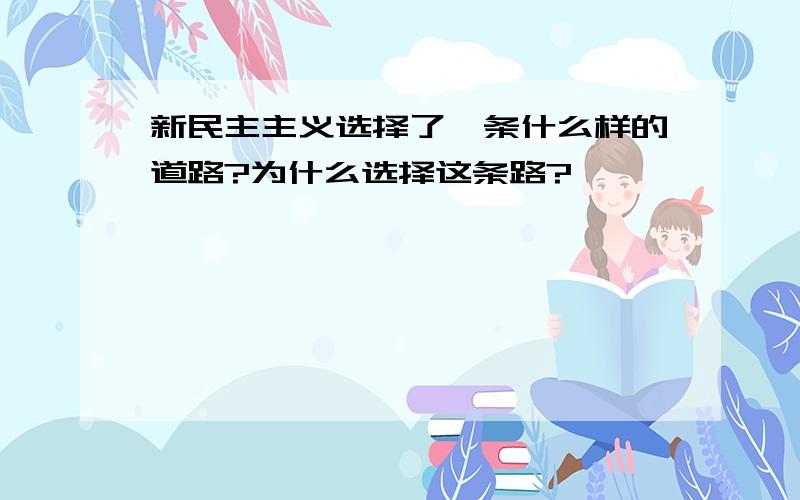 新民主主义选择了一条什么样的道路?为什么选择这条路?